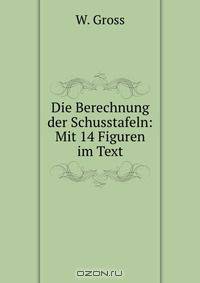 W. Gross

Die Berechnung der Schusstafeln: Mit 14 Figuren im Text

OZON.ru